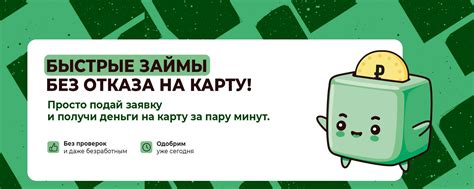 БЫСТРЫЕ ЗАЙМЫ
БЕЗ ОТКАЗА НА КАРТУ!

Просто подай заявку и получи деньги на карту за пару минут.

Без проверок
и даже безработным

Одобрим
уже сегодня

₽